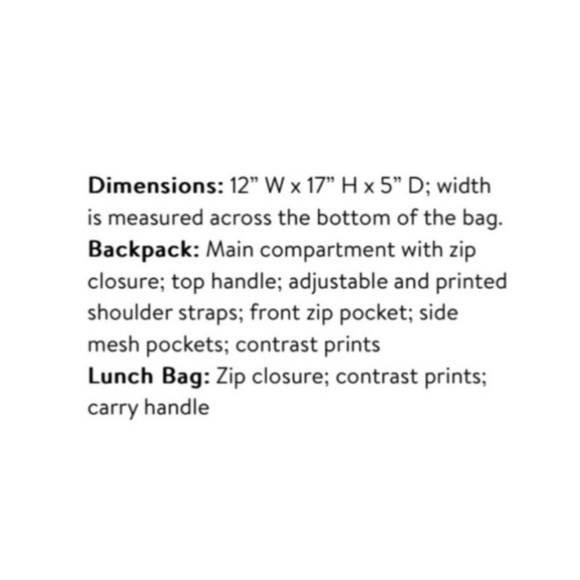 Dimensions: 12" W x 17" H x 5" D; width is measured across the bottom of the bag.
Backpack: Main compartment with zip closure; top handle; adjustable and printed shoulder straps; front zip pocket; side mesh pockets; contrast prints
Lunch Bag: Zip closure; contrast prints; carry handle